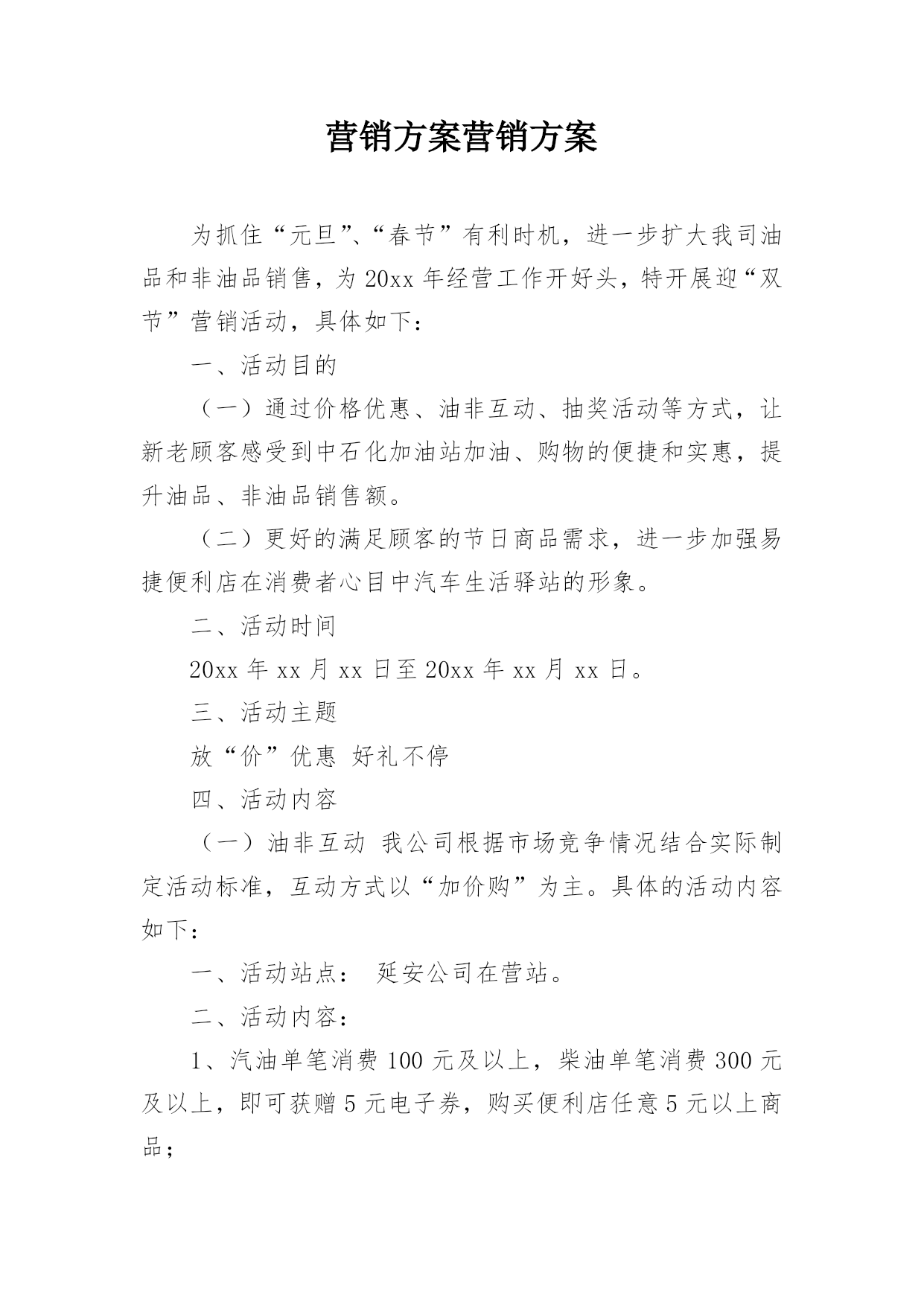 营销方案营销方案

为抓住“元旦”、“春节”有利时机，进一步扩大我司油品和非油品销售，为20xx年经营工作开好头，特开展迎“双节”营销活动，具体如下：

一、活动目的

（一）通过价格优惠、油非互动、抽奖活动等方式，让新老顾客感受到中石化加油站加油、购物的便捷和实惠，提升油品、非油品销售额。

（二）更好的满足顾客的节日商品需求，进一步加强易捷便利店在消费者心目中汽车生活驿站的形象。

二、活动时间

20xx年xx月xx日至20xx年xx月xx日。

三、活动主题

放“价”优惠 好礼不停

四、活动内容

（一）油非互动 我公司根据市场竞争情况结合实际制定活动标准，互动方式以“加价购”为主。具体的活动内容如下：

一、活动站点： 延安公司在营站。

二、活动内容：

1、汽油单笔消费100元及以上，柴油单笔消费300元及以上，即可获赠5元电子券，购买便利店任意5元以上商品；